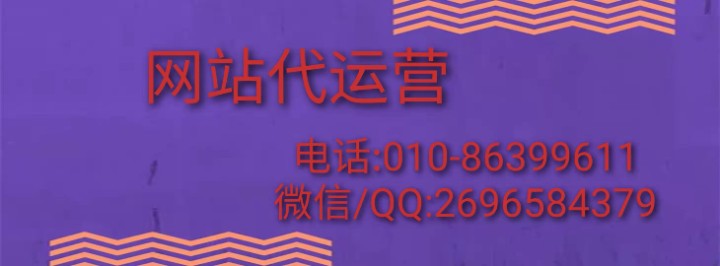 网站代运营

电话:010-86399611
微信/QQ:2696584379